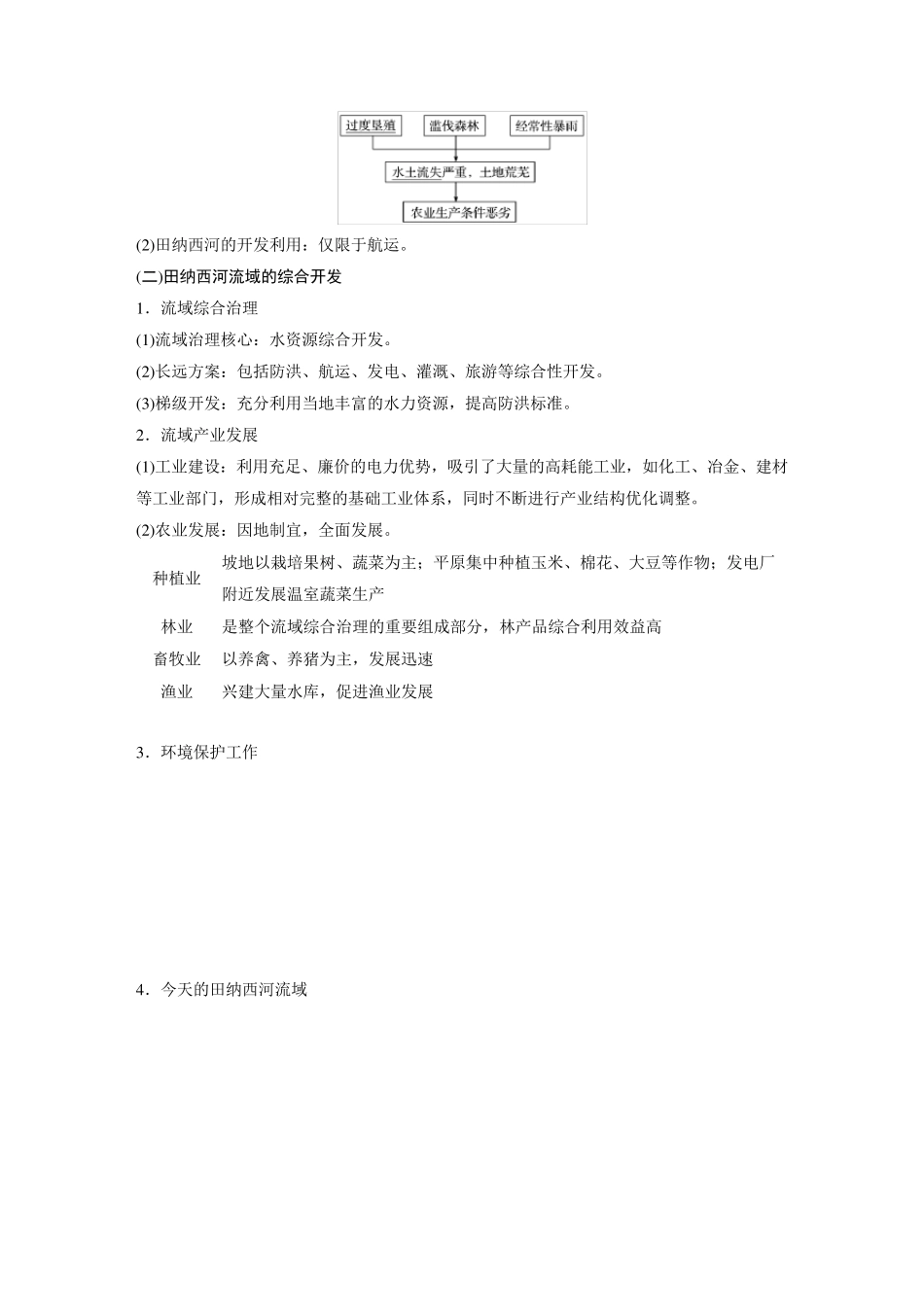 过度垦殖
滥伐森林
经常性暴雨
水土流失严重，土地荒芜
农业生产条件恶劣

(2)田纳西河的开发利用：仅限于航运。

(二)田纳西河流域的综合开发

1．流域综合治理

(1)流域治理核心：水资源综合开发。

(2)长远方案：包括防洪、航运、发电、灌溉、旅游等综合性开发。

(3)梯级开发：充分利用当地丰富的水力资源，提高防洪标准。

2．流域产业发展

(1)工业建设：利用充足、廉价的电力优势，吸引了大量的高耗能工业，如化工、冶金、建材等工业部门，形成相对完整的基础工业体系，同时不断进行产业结构优化调整。

(2)农业发展：因地制宜，全面发展。

| 种植业 | 坡地以栽培果树、蔬菜为主；平原集中种植玉米、棉花、大豆等作物；发电厂附近发展温室蔬菜生产 |
|---|---|
| 林业 | 是整个流域综合治理的重要组成部分，林产品综合利用效益高 |
| 畜牧业 | 以养禽、养猪为主，发展迅速 |
| 渔业 | 兴建大量水库，促进渔业发展 |

3．环境保护工作

4．今天的田纳西河流域